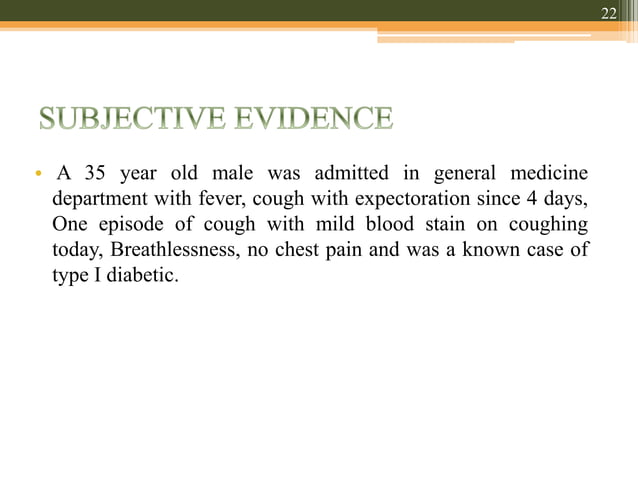 22

SUBJECTIVE EVIDENCE

• A 35 year old male was admitted in general medicine department with fever, cough with expectoration since 4 days, One episode of cough with mild blood stain on coughing today, Breathlessness, no chest pain and was a known case of type I diabetic.